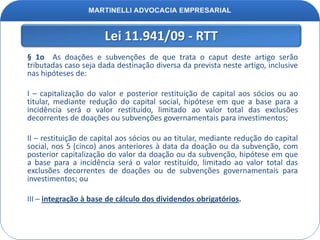 MARTINELLI ADVOCACIA EMPRESARIAL

Lei 11.941/09 - RTT

§ 1o As doações e subvenções de que trata o caput deste artigo serão tributadas caso seja dada destinação diversa da prevista neste artigo, inclusive nas hipóteses de:

I – capitalização do valor e posterior restituição de capital aos sócios ou ao titular, mediante redução do capital social, hipótese em que a base para a incidência será o valor restituído, limitado ao valor total das exclusões decorrentes de doações ou subvenções governamentais para investimentos;

II – restituição de capital aos sócios ou ao titular, mediante redução do capital social, nos 5 (cinco) anos anteriores à data da doação ou da subvenção, com posterior capitalização do valor da doação ou da subvenção, hipótese em que a base para a incidência será o valor restituído, limitado ao valor total das exclusões decorrentes de doações ou de subvenções governamentais para investimentos; ou

III – integração à base de cálculo dos dividendos obrigatórios.